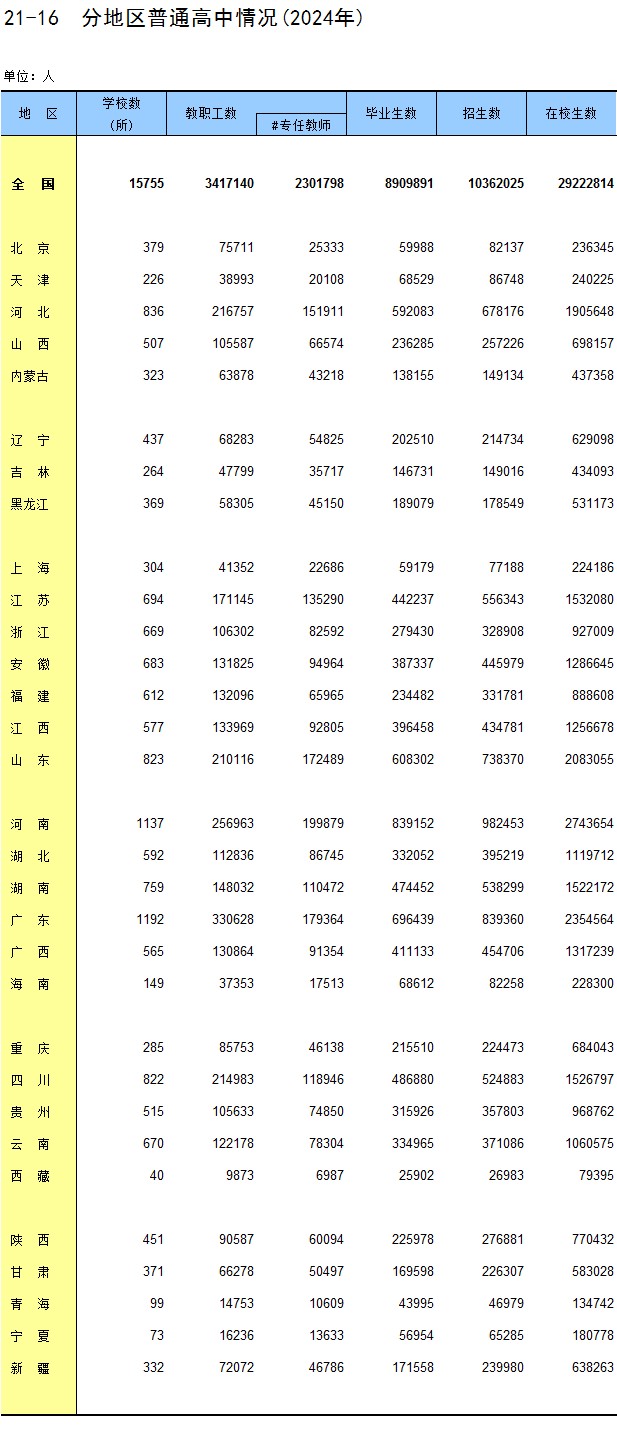 21-16 分地区普通高中情况(2024年)

单位:人

| 地 区 | 学校数(所) | 教职工数 | #专任教师 | 毕业生数 | 招生数 | 在校生数 |
|---|---|---|---|---|---|---|
| 全 国 | 15755 | 3417140 | 2301798 | 8909891 | 10362025 | 29222814 |
| 北 京 | 379 | 75711 | 25333 | 59988 | 82137 | 236345 |
| 天 津 | 226 | 38993 | 20108 | 68529 | 86748 | 240225 |
| 河 北 | 836 | 216757 | 151911 | 592083 | 678176 | 1905648 |
| 山 西 | 507 | 105587 | 66574 | 236285 | 257226 | 698157 |
| 内蒙古 | 323 | 63878 | 43218 | 138155 | 149134 | 437358 |
| 辽 宁 | 437 | 68283 | 54825 | 202510 | 214734 | 629098 |
| 吉 林 | 264 | 47799 | 35717 | 146731 | 149016 | 434093 |
| 黑龙江 | 369 | 58305 | 45150 | 189079 | 178549 | 531173 |
| 上 海 | 304 | 41352 | 22686 | 59179 | 77188 | 224186 |
| 江 苏 | 694 | 171145 | 135290 | 442237 | 556343 | 1532080 |
| 浙 江 | 669 | 106302 | 82592 | 279430 | 328908 | 927009 |
| 安 徽 | 683 | 131825 | 94964 | 387337 | 445979 | 1286645 |
| 福 建 | 612 | 132096 | 65965 | 234482 | 331781 | 888608 |
| 江 西 | 577 | 133969 | 92805 | 396458 | 434781 | 1256678 |
| 山 东 | 823 | 210116 | 172489 | 608302 | 738370 | 2083055 |
| 河 南 | 1137 | 256963 | 199879 | 839152 | 982453 | 2743654 |
| 湖 北 | 592 | 112836 | 86745 | 332052 | 395219 | 1119712 |
| 湖 南 | 759 | 148032 | 110472 | 474452 | 538299 | 1522172 |
| 广 东 | 1192 | 330628 | 179364 | 696439 | 839360 | 2354564 |
| 广 西 | 565 | 130864 | 91354 | 411133 | 454706 | 1317239 |
| 海 南 | 149 | 37353 | 17513 | 68612 | 82258 | 228300 |
| 重 庆 | 285 | 85753 | 46138 | 215510 | 224473 | 684043 |
| 四 川 | 822 | 214983 | 118946 | 486880 | 524883 | 1526797 |
| 贵 州 | 515 | 105633 | 74850 | 315926 | 357803 | 968762 |
| 云 南 | 670 | 122178 | 78304 | 334965 | 371086 | 1060575 |
| 西 藏 | 40 | 9873 | 6987 | 25902 | 26983 | 79395 |
| 陕 西 | 451 | 90587 | 60094 | 225978 | 276881 | 770432 |
| 甘 肃 | 371 | 66278 | 50497 | 169598 | 226307 | 583028 |
| 青 海 | 99 | 14753 | 10609 | 43995 | 46979 | 134742 |
| 宁 夏 | 73 | 16236 | 13633 | 56954 | 65285 | 180778 |
| 新 疆 | 332 | 72072 | 46786 | 171558 | 239980 | 638263 |